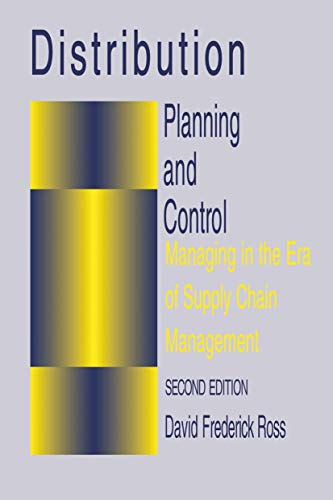 Distribution

Planning and Control

Managing in the Era of Supply Chain Management

SECOND EDITION

David Frederick Ross